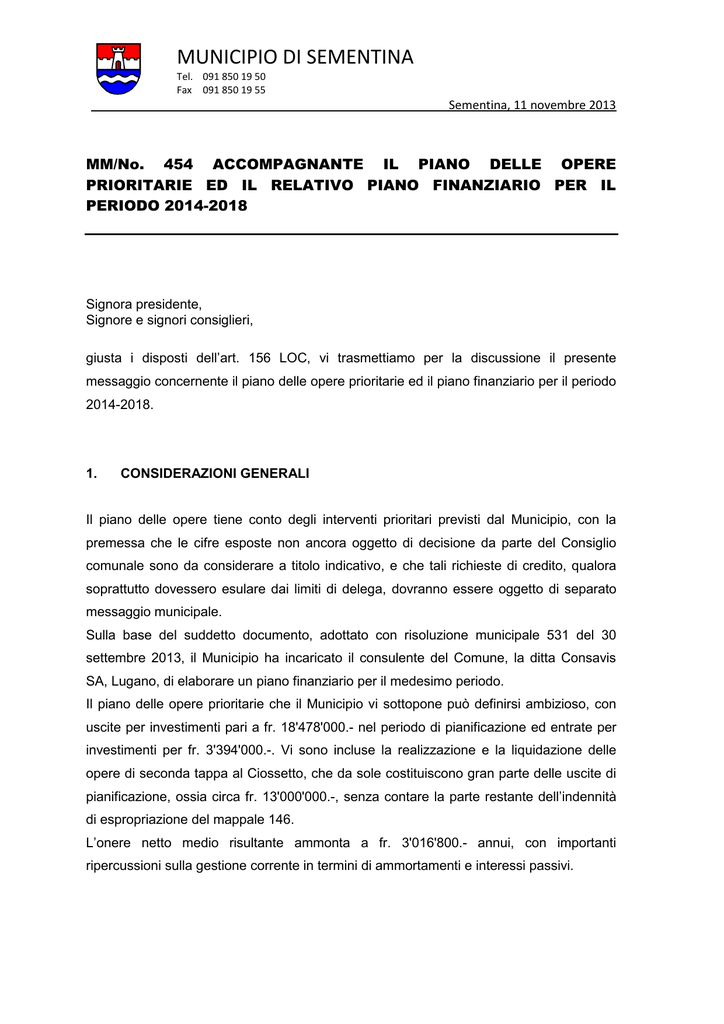 MUNICIPIO DI SEMENTINA
Tel. 091 850 19 50
Fax 091 850 19 55

Sementina, 11 novembre 2013

MM/No. 454 ACCOMPAGNANTE IL PIANO DELLE OPERE PRIORITARIE ED IL RELATIVO PIANO FINANZIARIO PER IL PERIODO 2014-2018

Signora presidente,
Signore e signori consiglieri,

giusta i disposti dell'art. 156 LOC, vi trasmettiamo per la discussione il presente messaggio concernente il piano delle opere prioritarie ed il piano finanziario per il periodo 2014-2018.

1. CONSIDERAZIONI GENERALI

Il piano delle opere tiene conto degli interventi prioritari previsti dal Municipio, con la premessa che le cifre esposte non ancora oggetto di decisione da parte del Consiglio comunale sono da considerare a titolo indicativo, e che tali richieste di credito, qualora soprattutto dovessero esulare dai limiti di delega, dovranno essere oggetto di separato messaggio municipale.
Sulla base del suddetto documento, adottato con risoluzione municipale 531 del 30 settembre 2013, il Municipio ha incaricato il consulente del Comune, la ditta Consavis SA, Lugano, di elaborare un piano finanziario per il medesimo periodo.
Il piano delle opere prioritarie che il Municipio vi sottopone può definirsi ambizioso, con uscite per investimenti pari a fr. 18'478'000.- nel periodo di pianificazione ed entrate per investimenti per fr. 3'394'000.-. Vi sono incluse la realizzazione e la liquidazione delle opere di seconda tappa al Ciossetto, che da sole costituiscono gran parte delle uscite di pianificazione, ossia circa fr. 13'000'000.-, senza contare la parte restante dell'indennità di espropriazione del mappale 146.
L'onere netto medio risultante ammonta a fr. 3'016'800.- annui, con importanti ripercussioni sulla gestione corrente in termini di ammortamenti e interessi passivi.